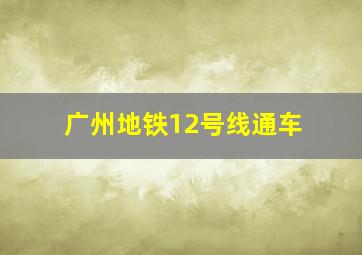 广州地铁12号线通车